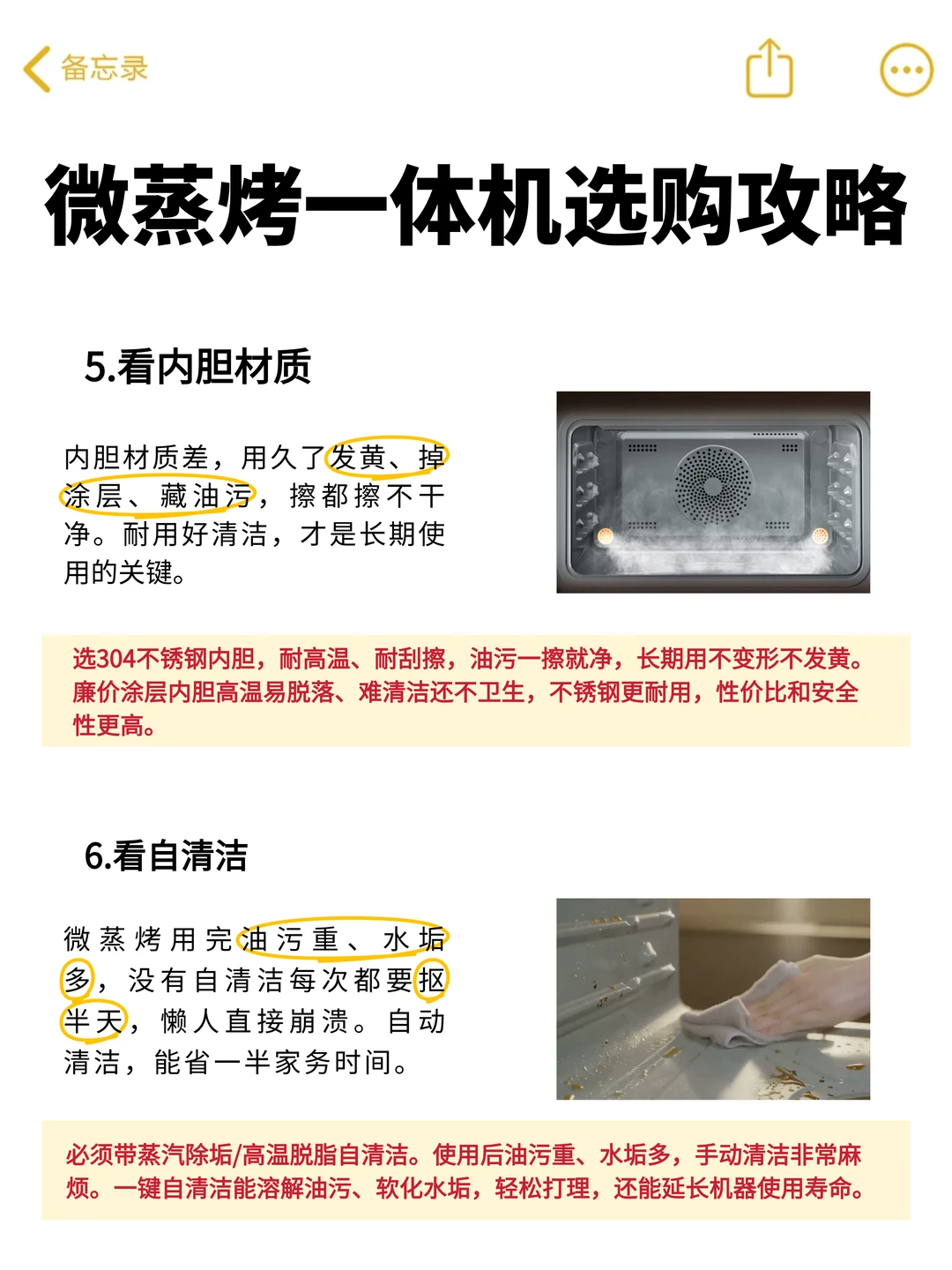 备忘录

微蒸烤一体机选购攻略

5.看内胆材质

内胆材质差，用久了发黄、掉涂层、藏油污，擦都擦不干净。耐用好清洁，才是长期使用的关键。

选304不锈钢内胆，耐高温、耐刮擦，油污一擦就净，长期用不变形不发黄。廉价涂层内胆高温易脱落、难清洁还不卫生，不锈钢更耐用，性价比和安全性更高。

6.看自清洁

微蒸烤用完油污重、水垢多，没有自清洁每次都要抠半天，懒人直接崩溃。自动清洁，能省一半家务时间。

必须带蒸汽除垢/高温脱脂自清洁。使用后油污重、水垢多，手动清洁非常麻烦。一键自清洁能溶解油污、软化水垢，轻松打理，还能延长机器使用寿命。